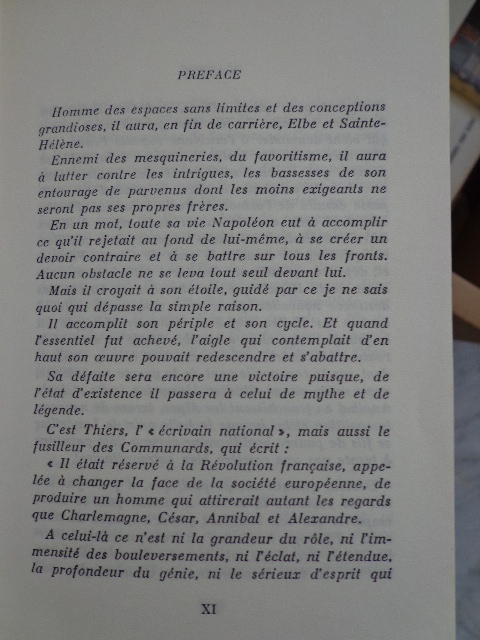 PREFACE

Homme des espaces sans limites et des conceptions grandioses, il aura, en fin de carrière, Elbe et Sainte-Hélène.

Ennemi des mesquineries, du favoritisme, il aura à lutter contre les intrigues, les bassesses de son entourage de parvenus dont les moins exigeants ne seront pas ses propres frères.

En un mot, toute sa vie Napoléon eut à accomplir ce qu'il rejetait au fond de lui-même, à se créer un devoir contraire et à se battre sur tous les fronts. Aucun obstacle ne se leva tout seul devant lui.

Mais il croyait à son étoile, guidé par ce je ne sais quoi qui dépasse la simple raison.

Il accomplit son périple et son cycle. Et quand l'essentiel fut achevé, l'aigle qui contemplait d'en haut son œuvre pouvait redescendre et s'abattre.

Sa défaite sera encore une victoire puisque, de l'état d'existence il passera à celui de mythe et de légende.

C'est Thiers, l' « écrivain national », mais aussi le fusilleur des Communards, qui écrit :

« Il était réservé à la Révolution française, appelée à changer la face de la société européenne, de produire un homme qui attirerait autant les regards que Charlemagne, César, Annibal et Alexandre.

A celui-là ce n'est ni la grandeur du rôle, ni l'immensité des bouleversements, ni l'éclat, ni l'étendue, la profondeur du génie, ni le sérieux d'esprit qui

XI